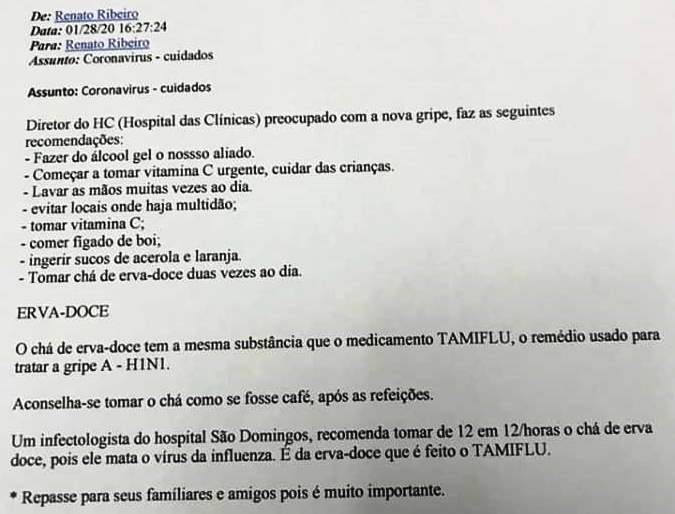 De: Renato Ribeiro
Data: 01/28/20 16:27:24
Para: Renato Ribeiro
Assunto: Coronavirus - cuidados

Assunto: Coronavirus - cuidados

Diretor do HC (Hospital das Clínicas) preocupado com a nova gripe, faz as seguintes recomendações:
- Fazer do álcool gel o nossso aliado.
- Começar a tomar vitamina C urgente, cuidar das crianças.
- Lavar as mãos muitas vezes ao dia.
- evitar locais onde haja multidão;
- tomar vitamina C;
- comer figado de boi;
- ingerir sucos de acerola e laranja.
- Tomar chá de erva-doce duas vezes ao dia.

ERVA-DOCE

O chá de erva-doce tem a mesma substância que o medicamento TAMIFLU, o remédio usado para tratar a gripe A - H1N1.

Aconselha-se tomar o chá como se fosse café, após as refeições.

Um infectologista do hospital São Domingos, recomenda tomar de 12 em 12/horas o chá de erva doce, pois ele mata o vírus da influenza. É da erva-doce que é feito o TAMIFLU.

* Repasse para seus familiares e amigos pois é muito importante.